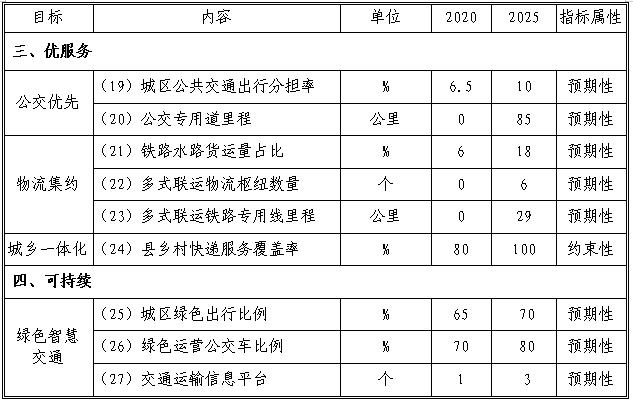 | 目标 | 内容 | 单位 | 2020 | 2025 | 指标属性 |
|---|---|---|---|---|---|
| 三、优服务 | | | | | |
| 公交优先 | （19）城区公共交通出行分担率 | % | 6.5 | 10 | 预期性 |
| 公交优先 | （20）公交专用道里程 | 公里 | 0 | 85 | 预期性 |
| 物流集约 | （21）铁路水路货运量占比 | % | 6 | 18 | 预期性 |
| 物流集约 | （22）多式联运物流枢纽数量 | 个 | 0 | 6 | 预期性 |
| 物流集约 | （23）多式联运铁路专用线里程 | 公里 | 0 | 29 | 预期性 |
| 城乡一体化 | （24）县乡村快递服务覆盖率 | % | 80 | 100 | 约束性 |
| 四、可持续 | | | | | |
| 绿色智慧交通 | （25）城区绿色出行比例 | % | 65 | 70 | 预期性 |
| 绿色智慧交通 | （26）绿色运营公交车比例 | % | 70 | 80 | 预期性 |
| 绿色智慧交通 | （27）交通运输信息平台 | 个 | 1 | 3 | 预期性 |